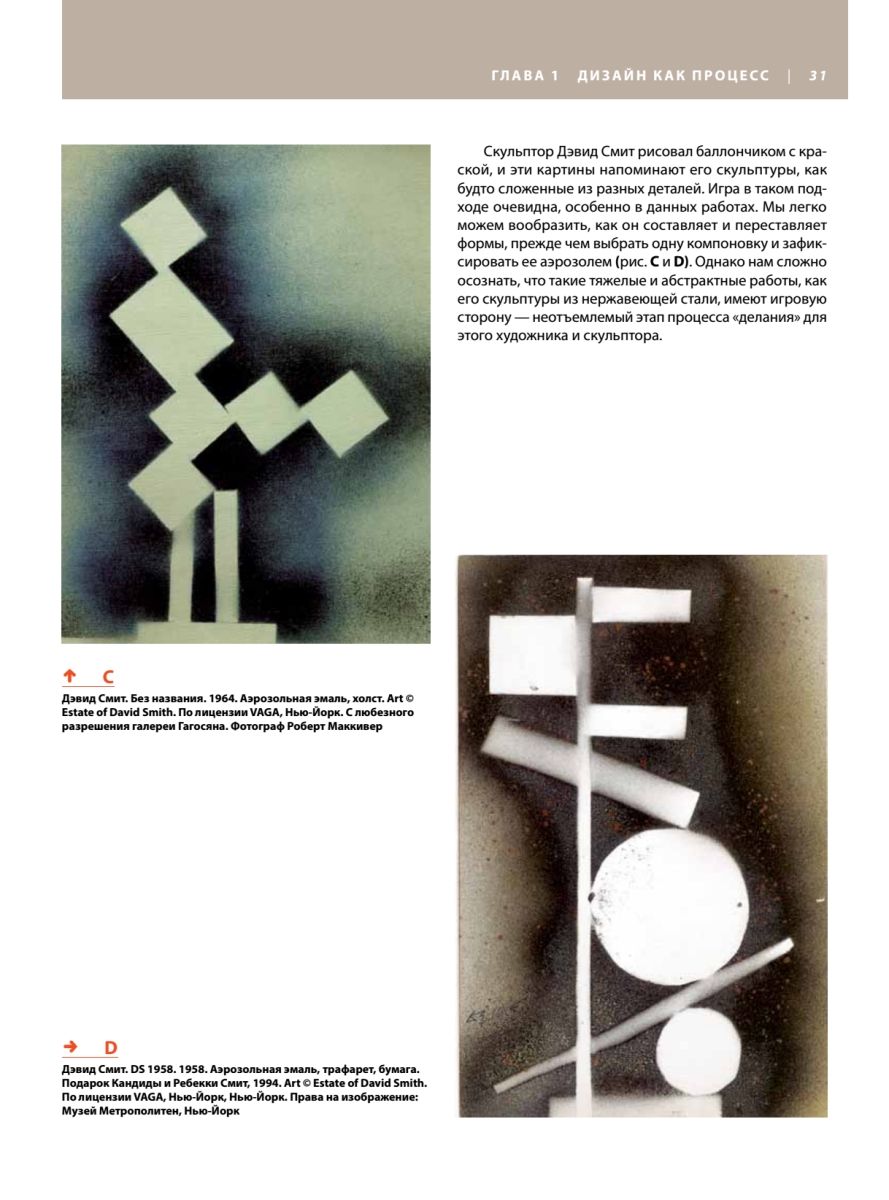 ГЛАВА 1 ДИЗАЙН КАК ПРОЦЕСС | 31

Скульптор Дэвид Смит рисовал баллончиком с краской, и эти картины напоминают его скульптуры, как будто сложенные из разных деталей. Игра в таком подходе очевидна, особенно в данных работах. Мы легко можем вообразить, как он составляет и переставляет формы, прежде чем выбрать одну компоновку и зафиксировать ее аэрозолем (рис. C и D). Однако нам сложно осознать, что такие тяжелые и абстрактные работы, как его скульптуры из нержавеющей стали, имеют игровую сторону — неотъемлемый этап процесса «делания» для этого художника и скульптора.

↑ C
Дэвид Смит. Без названия. 1964. Аэрозольная эмаль, холст. Art © Estate of David Smith. По лицензии VAGA, Нью-Йорк. С любезного разрешения галереи Гагосяна. Фотограф Роберт Маккивер

→ D
Дэвид Смит. DS 1958. 1958. Аэрозольная эмаль, трафарет, бумага. Подарок Кандиды и Ребекки Смит, 1994. Art © Estate of David Smith. По лицензии VAGA, Нью-Йорк, Нью-Йорк. Права на изображение: Музей Метрополитен, Нью-Йорк